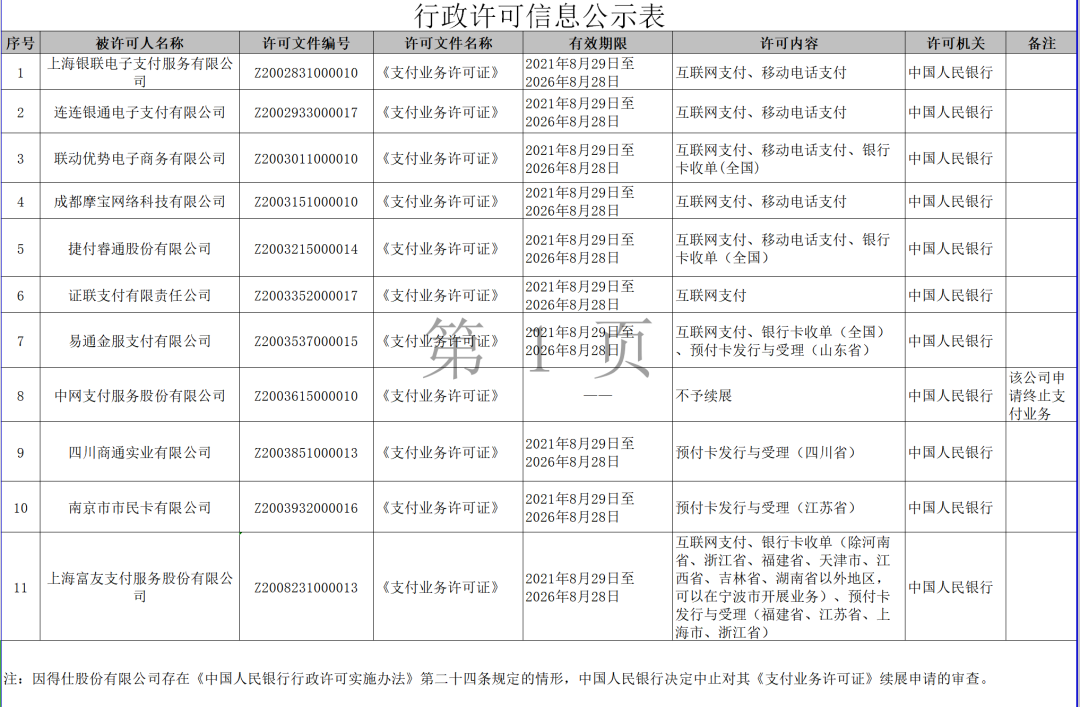 行政许可信息公示表

| 序号 | 被许可人名称 | 许可文件编号 | 许可文件名称 | 有效期限 | 许可内容 | 许可机关 | 备注 |
|---|---|---|---|---|---|---|---|
| 1 | 上海银联电子支付服务有限公司 | Z2002831000010 | 《支付业务许可证》 | 2021年8月29日至2026年8月28日 | 互联网支付、移动电话支付 | 中国人民银行 | |
| 2 | 连连银通电子支付有限公司 | Z2002933000017 | 《支付业务许可证》 | 2021年8月29日至2026年8月28日 | 互联网支付、移动电话支付 | 中国人民银行 | |
| 3 | 联动优势电子商务有限公司 | Z2003011000010 | 《支付业务许可证》 | 2021年8月29日至2026年8月28日 | 互联网支付、移动电话支付、银行卡收单(全国) | 中国人民银行 | |
| 4 | 成都摩宝网络科技有限公司 | Z2003151000010 | 《支付业务许可证》 | 2021年8月29日至2026年8月28日 | 互联网支付、移动电话支付 | 中国人民银行 | |
| 5 | 捷付睿通股份有限公司 | Z2003215000014 | 《支付业务许可证》 | 2021年8月29日至2026年8月28日 | 互联网支付、移动电话支付、银行卡收单(全国) | 中国人民银行 | |
| 6 | 证联支付有限责任公司 | Z2003352000017 | 《支付业务许可证》 | 2021年8月29日至2026年8月28日 | 互联网支付 | 中国人民银行 | |
| 7 | 易通金服支付有限公司 | Z2003537000015 | 《支付业务许可证》 | 2021年8月29日至2026年8月28日 | 互联网支付、银行卡收单(全国)、预付卡发行与受理(山东省) | 中国人民银行 | |
| 8 | 中网支付服务股份有限公司 | Z2003615000010 | 《支付业务许可证》 | —— | 不予续展 | 中国人民银行 | 该公司申请终止支付业务 |
| 9 | 四川商通实业有限公司 | Z2003851000013 | 《支付业务许可证》 | 2021年8月29日至2026年8月28日 | 预付卡发行与受理(四川省) | 中国人民银行 | |
| 10 | 南京市市民卡有限公司 | Z2003932000016 | 《支付业务许可证》 | 2021年8月29日至2026年8月28日 | 预付卡发行与受理(江苏省) | 中国人民银行 | |
| 11 | 上海富友支付服务股份有限公司 | Z2008231000013 | 《支付业务许可证》 | 2021年8月29日至2026年8月28日 | 互联网支付、银行卡收单(除河南省、浙江省、福建省、天津市、江西省、吉林省、湖南省以外地区,可以在宁波市开展业务)、预付卡发行与受理(福建省、江苏省、上海市、浙江省) | 中国人民银行 | |

第 1 页

注:因得仕股份有限公司存在《中国人民银行行政许可实施办法》第二十四条规定的情形,中国人民银行决定中止对其《支付业务许可证》续展申请的审查。